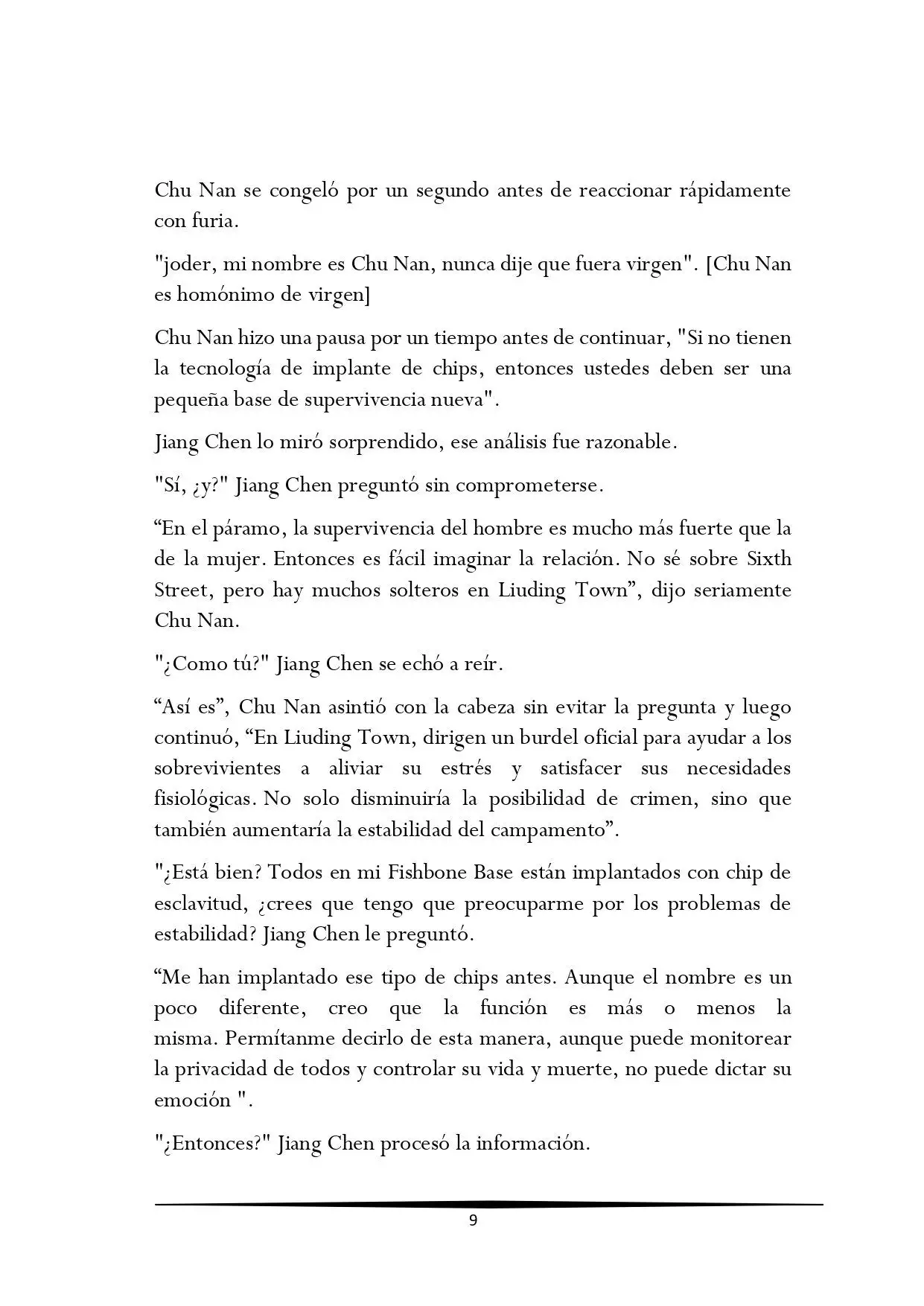 Chu Nan se congeló por un segundo antes de reaccionar rápidamente con furia.

"joder, mi nombre es Chu Nan, nunca dije que fuera virgen". [Chu Nan es homónimo de virgen]

Chu Nan hizo una pausa por un tiempo antes de continuar, "Si no tienen la tecnología de implante de chips, entonces ustedes deben ser una pequeña base de supervivencia nueva".

Jiang Chen lo miró sorprendido, ese análisis fue razonable.

"Sí, ¿y?" Jiang Chen preguntó sin comprometerse.

"En el páramo, la supervivencia del hombre es mucho más fuerte que la de la mujer. Entonces es fácil imaginar la relación. No sé sobre Sixth Street, pero hay muchos solteros en Liuding Town", dijo seriamente Chu Nan.

"¿Como tú?" Jiang Chen se echó a reír.

"Así es", Chu Nan asintió con la cabeza sin evitar la pregunta y luego continuó, "En Liuding Town, dirigen un burdel oficial para ayudar a los sobrevivientes a aliviar su estrés y satisfacer sus necesidades fisiológicas. No solo disminuiría la posibilidad de crimen, sino que también aumentaría la estabilidad del campamento".

"¿Está bien? Todos en mi Fishbone Base están implantados con chip de esclavitud, ¿crees que tengo que preocuparme por los problemas de estabilidad? Jiang Chen le preguntó.

"Me han implantado ese tipo de chips antes. Aunque el nombre es un poco diferente, creo que la función es más o menos la misma. Permítanme decirlo de esta manera, aunque puede monitorear la privacidad de todos y controlar su vida y muerte, no puede dictar su emoción ".

"¿Entonces?" Jiang Chen procesó la información.

9